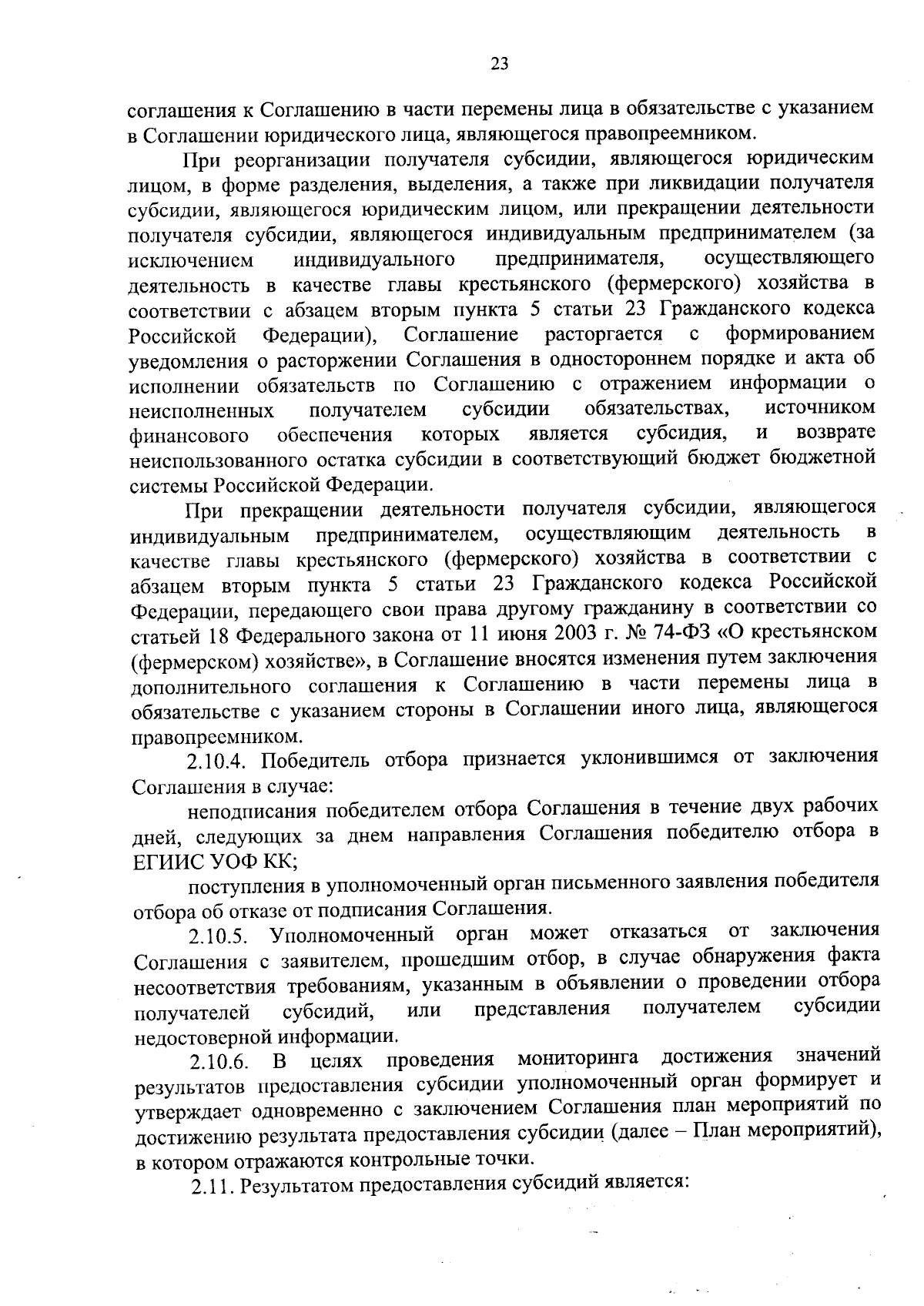 23

соглашения к Соглашению в части перемены лица в обязательстве с указанием в Соглашении юридического лица, являющегося правопреемником.

При реорганизации получателя субсидии, являющегося юридическим лицом, в форме разделения, выделения, а также при ликвидации получателя субсидии, являющегося юридическим лицом, или прекращении деятельности получателя субсидии, являющегося индивидуальным предпринимателем (за исключением индивидуального предпринимателя, осуществляющего деятельность в качестве главы крестьянского (фермерского) хозяйства в соответствии с абзацем вторым пункта 5 статьи 23 Гражданского кодекса Российской Федерации), Соглашение расторгается с формированием уведомления о расторжении Соглашения в одностороннем порядке и акта об исполнении обязательств по Соглашению с отражением информации о неисполненных получателем субсидии обязательствах, источником финансового обеспечения которых является субсидия, и возврате неиспользованного остатка субсидии в соответствующий бюджет бюджетной системы Российской Федерации.

При прекращении деятельности получателя субсидии, являющегося индивидуальным предпринимателем, осуществляющим деятельность в качестве главы крестьянского (фермерского) хозяйства в соответствии с абзацем вторым пункта 5 статьи 23 Гражданского кодекса Российской Федерации, передающего свои права другому гражданину в соответствии со статьей 18 Федерального закона от 11 июня 2003 г. № 74-ФЗ «О крестьянском (фермерском) хозяйстве», в Соглашение вносятся изменения путем заключения дополнительного соглашения к Соглашению в части перемены лица в обязательстве с указанием стороны в Соглашении иного лица, являющегося правопреемником.

2.10.4. Победитель отбора признается уклонившимся от заключения Соглашения в случае:

неподписания победителем отбора Соглашения в течение двух рабочих дней, следующих за днем направления Соглашения победителю отбора в ЕГИИС УОФ КК;

поступления в уполномоченный орган письменного заявления победителя отбора об отказе от подписания Соглашения.

2.10.5. Уполномоченный орган может отказаться от заключения Соглашения с заявителем, прошедшим отбор, в случае обнаружения факта несоответствия требованиям, указанным в объявлении о проведении отбора получателей субсидий, или представления получателем субсидии недостоверной информации.

2.10.6. В целях проведения мониторинга достижения значений результатов предоставления субсидии уполномоченный орган формирует и утверждает одновременно с заключением Соглашения план мероприятий по достижению результата предоставления субсидии (далее – План мероприятий), в котором отражаются контрольные точки.

2.11. Результатом предоставления субсидий является: